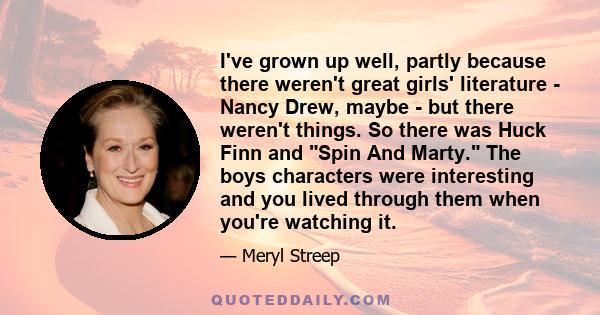 I've grown up well, partly because there weren't great girls' literature - Nancy Drew, maybe - but there weren't things. So there was Huck Finn and "Spin And Marty." The boys characters were interesting and you lived through them when you're watching it.

— Meryl Streep

QUOTEDDAILY.COM